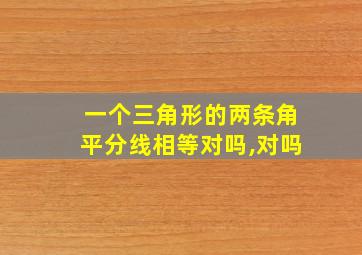 一个三角形的两条角平分线相等对吗,对吗